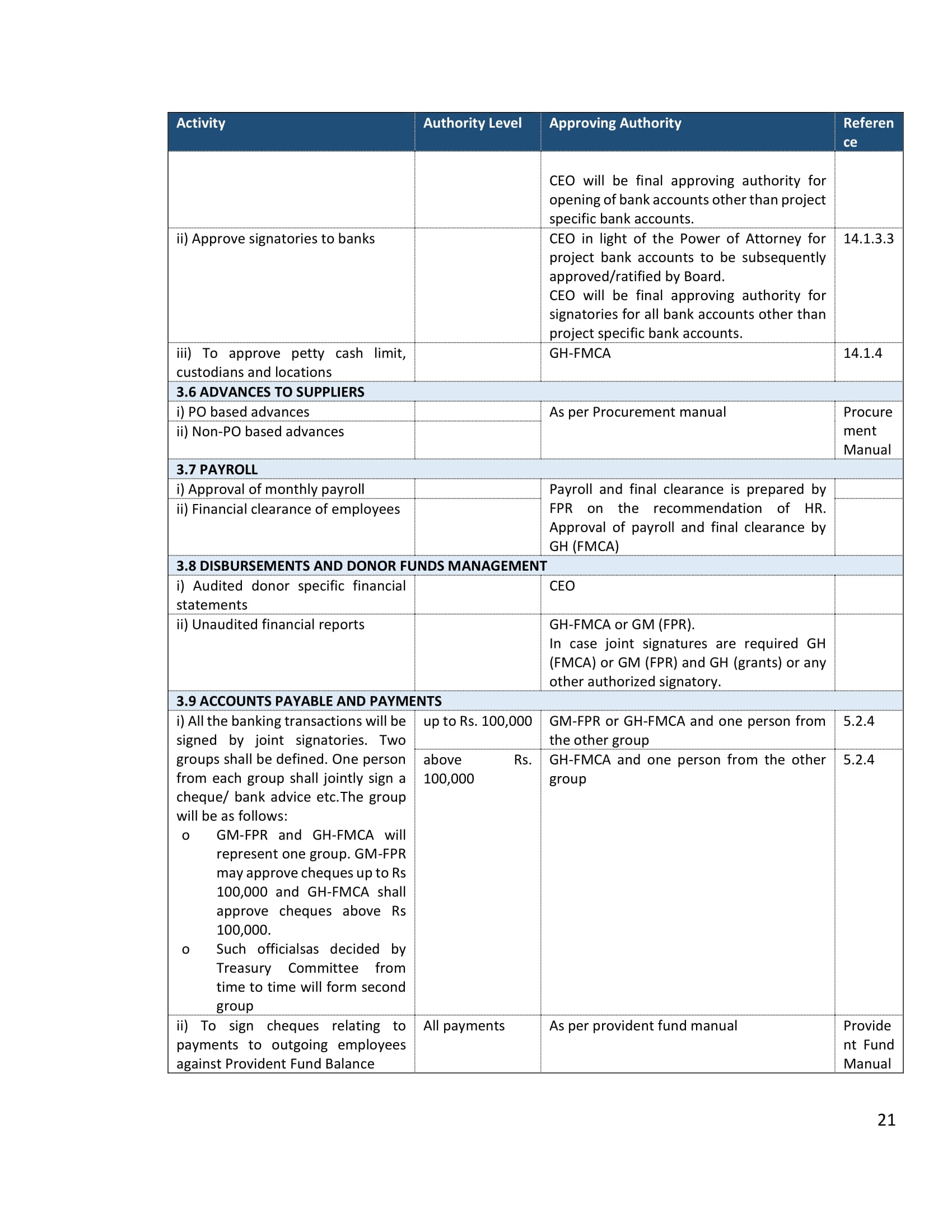 | Activity | Authority Level | Approving Authority | Reference |
|---|---|---|---|
| | | CEO will be final approving authority for opening of bank accounts other than project specific bank accounts. | |
| ii) Approve signatories to banks | | CEO in light of the Power of Attorney for project bank accounts to be subsequently approved/ratified by Board. CEO will be final approving authority for signatories for all bank accounts other than project specific bank accounts. | 14.1.3.3 |
| iii) To approve petty cash limit, custodians and locations | | GH-FMCA | 14.1.4 |
| **3.6 ADVANCES TO SUPPLIERS** | | | |
| i) PO based advances | | As per Procurement manual | Procurement Manual |
| ii) Non-PO based advances | | | |
| **3.7 PAYROLL** | | | |
| i) Approval of monthly payroll | | Payroll and final clearance is prepared by FPR on the recommendation of HR. Approval of payroll and final clearance by GH (FMCA) | |
| ii) Financial clearance of employees | | | |
| **3.8 DISBURSEMENTS AND DONOR FUNDS MANAGEMENT** | | | |
| i) Audited donor specific financial statements | | CEO | |
| ii) Unaudited financial reports | | GH-FMCA or GM (FPR). In case joint signatures are required GH (FMCA) or GM (FPR) and GH (grants) or any other authorized signatory. | |
| **3.9 ACCOUNTS PAYABLE AND PAYMENTS** | | | |
| i) All the banking transactions will be signed by joint signatories. Two groups shall be defined. One person from each group shall jointly sign a cheque/ bank advice etc.The group will be as follows: o GM-FPR and GH-FMCA will represent one group. GM-FPR may approve cheques up to Rs 100,000 and GH-FMCA shall approve cheques above Rs 100,000. o Such officialsas decided by Treasury Committee from time to time will form second group | up to Rs. 100,000 | GM-FPR or GH-FMCA and one person from the other group | 5.2.4 |
| | above Rs. 100,000 | GH-FMCA and one person from the other group | 5.2.4 |
| ii) To sign cheques relating to payments to outgoing employees against Provident Fund Balance | All payments | As per provident fund manual | Provident Fund Manual |

21